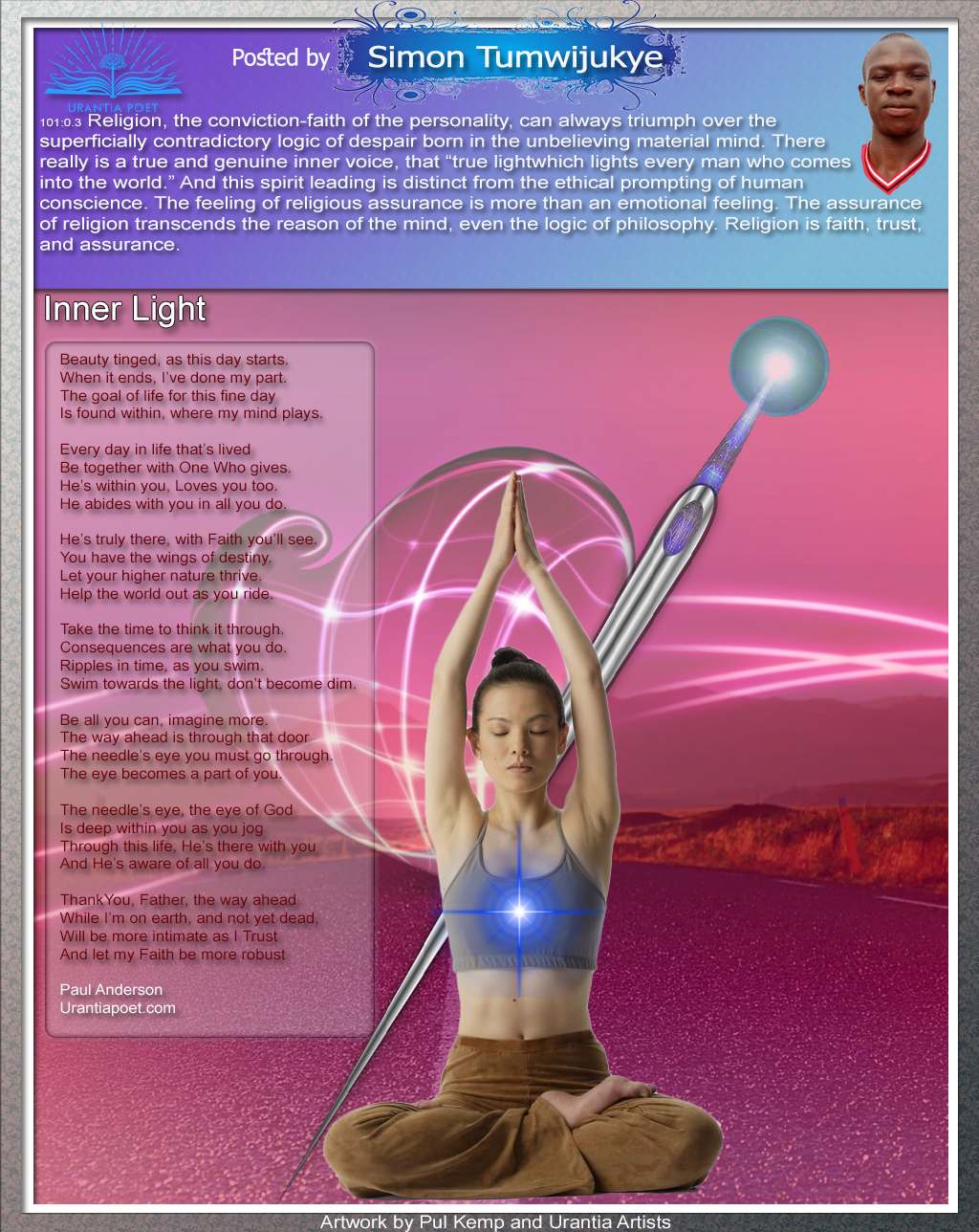 URANTIA POET

Posted by Simon Tumwijukye

101:0.3 Religion, the conviction-faith of the personality, can always triumph over the superficially contradictory logic of despair born in the unbelieving material mind. There really is a true and genuine inner voice, that "true lightwhich lights every man who comes into the world." And this spirit leading is distinct from the ethical prompting of human conscience. The feeling of religious assurance is more than an emotional feeling. The assurance of religion transcends the reason of the mind, even the logic of philosophy. Religion is faith, trust, and assurance.

Inner Light

Beauty tinged, as this day starts.
When it ends, I've done my part.
The goal of life for this fine day
Is found within, where my mind plays.

Every day in life that's lived
Be together with One Who gives.
He's within you, Loves you too.
He abides with you in all you do.

He's truly there, with Faith you'll see.
You have the wings of destiny.
Let your higher nature thrive.
Help the world out as you ride.

Take the time to think it through.
Consequences are what you do.
Ripples in time, as you swim.
Swim towards the light, don't become dim.

Be all you can, imagine more.
The way ahead is through that door
The needle's eye you must go through.
The eye becomes a part of you.

The needle's eye, the eye of God
Is deep within you as you jog
Through this life, He's there with you
And He's aware of all you do.

ThankYou, Father, the way ahead
While I'm on earth, and not yet dead,
Will be more intimate as I Trust
And let my Faith be more robust

Paul Anderson
Urantiapoet.com

Artwork by Pul Kemp and Urantia Artists